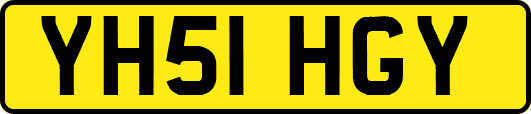 YH51 HGY